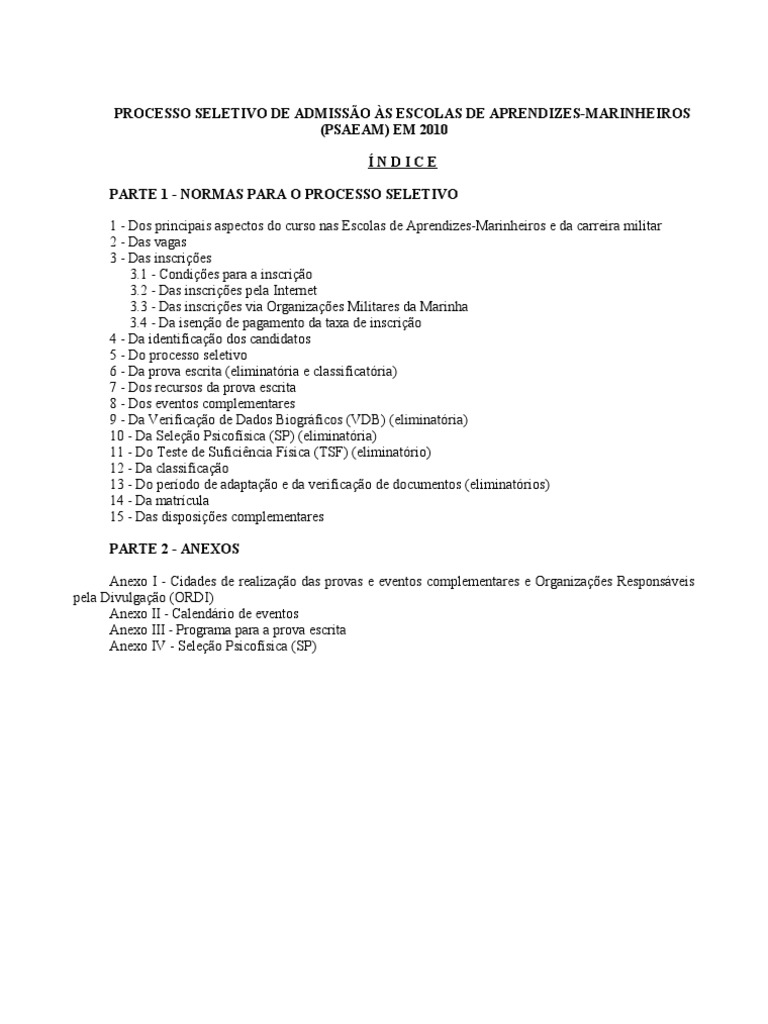 PROCESSO SELETIVO DE ADMISSÃO ÀS ESCOLAS DE APRENDIZES-MARINHEIROS (PSAEAM) EM 2010

Í N D I C E

PARTE 1 - NORMAS PARA O PROCESSO SELETIVO

1 - Dos principais aspectos do curso nas Escolas de Aprendizes-Marinheiros e da carreira militar
2 - Das vagas
3 - Das inscrições
3.1 - Condições para a inscrição
3.2 - Das inscrições pela Internet
3.3 - Das inscrições via Organizações Militares da Marinha
3.4 - Da isenção de pagamento da taxa de inscrição
4 - Da identificação dos candidatos
5 - Do processo seletivo
6 - Da prova escrita (eliminatória e classificatória)
7 - Dos recursos da prova escrita
8 - Dos eventos complementares
9 - Da Verificação de Dados Biográficos (VDB) (eliminatória)
10 - Da Seleção Psicofísica (SP) (eliminatória)
11 - Do Teste de Suficiência Física (TSF) (eliminatório)
12 - Da classificação
13 - Do período de adaptação e da verificação de documentos (eliminatórios)
14 - Da matrícula
15 - Das disposições complementares

PARTE 2 - ANEXOS

Anexo I - Cidades de realização das provas e eventos complementares e Organizações Responsáveis pela Divulgação (ORDI)
Anexo II - Calendário de eventos
Anexo III - Programa para a prova escrita
Anexo IV - Seleção Psicofísica (SP)